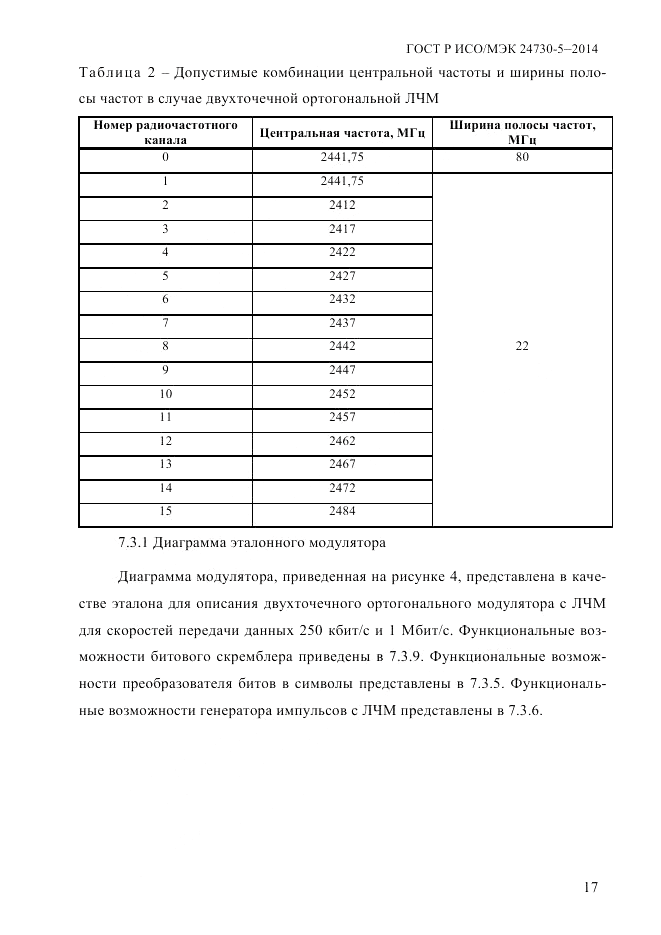 ГОСТ Р ИСО/МЭК 24730-5–2014

Таблица 2 – Допустимые комбинации центральной частоты и ширины полосы частот в случае двухточечной ортогональной ЛЧМ

| Номер радиочастотного канала | Центральная частота, МГц | Ширина полосы частот, МГц |
|---|---|---|
| 0 | 2441,75 | 80 |
| 1 | 2441,75 | 22 |
| 2 | 2412 | |
| 3 | 2417 | |
| 4 | 2422 | |
| 5 | 2427 | |
| 6 | 2432 | |
| 7 | 2437 | |
| 8 | 2442 | |
| 9 | 2447 | |
| 10 | 2452 | |
| 11 | 2457 | |
| 12 | 2462 | |
| 13 | 2467 | |
| 14 | 2472 | |
| 15 | 2484 | |

7.3.1 Диаграмма эталонного модулятора

Диаграмма модулятора, приведенная на рисунке 4, представлена в качестве эталона для описания двухточечного ортогонального модулятора с ЛЧМ для скоростей передачи данных 250 кбит/с и 1 Мбит/с. Функциональные возможности битового скремблера приведены в 7.3.9. Функциональные возможности преобразователя битов в символы представлены в 7.3.5. Функциональные возможности генератора импульсов с ЛЧМ представлены в 7.3.6.

17